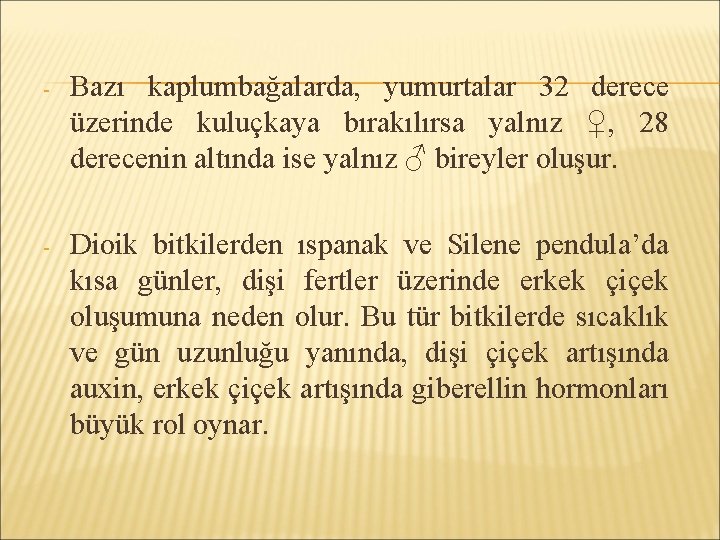 - Bazı kaplumbağalarda, yumurtalar 32 derece üzerinde kuluçkaya bırakılırsa yalnız ♀, 28 derecenin altında ise yalnız ♂ bireyler oluşur.

- Dioik bitkilerden ıspanak ve Silene pendula’da kısa günler, dişi fertler üzerinde erkek çiçek oluşumuna neden olur. Bu tür bitkilerde sıcaklık ve gün uzunluğu yanında, dişi çiçek artışında auxin, erkek çiçek artışında giberellin hormonları büyük rol oynar.